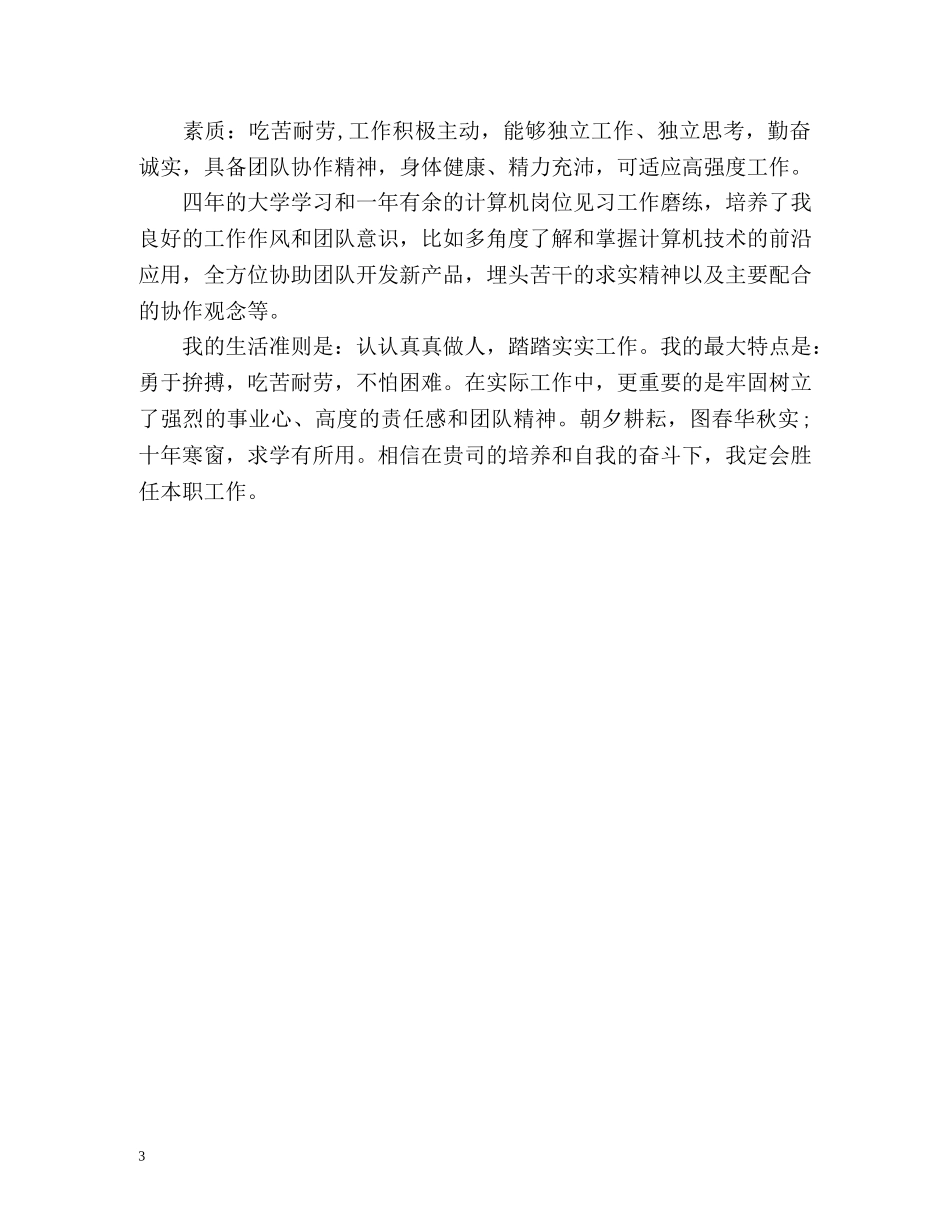 素质：吃苦耐劳,工作积极主动，能够独立工作、独立思考，勤奋诚实，具备团队协作精神，身体健康、精力充沛，可适应高强度工作。

四年的大学学习和一年有余的计算机岗位见习工作磨练，培养了我良好的工作作风和团队意识，比如多角度了解和掌握计算机技术的前沿应用，全方位协助团队开发新产品，埋头苦干的求实精神以及主要配合的协作观念等。

我的生活准则是：认认真真做人，踏踏实实工作。我的最大特点是：勇于拚搏，吃苦耐劳，不怕困难。在实际工作中，更重要的是牢固树立了强烈的事业心、高度的责任感和团队精神。朝夕耕耘，图春华秋实;十年寒窗，求学有所用。相信在贵司的培养和自我的奋斗下，我定会胜任本职工作。

3